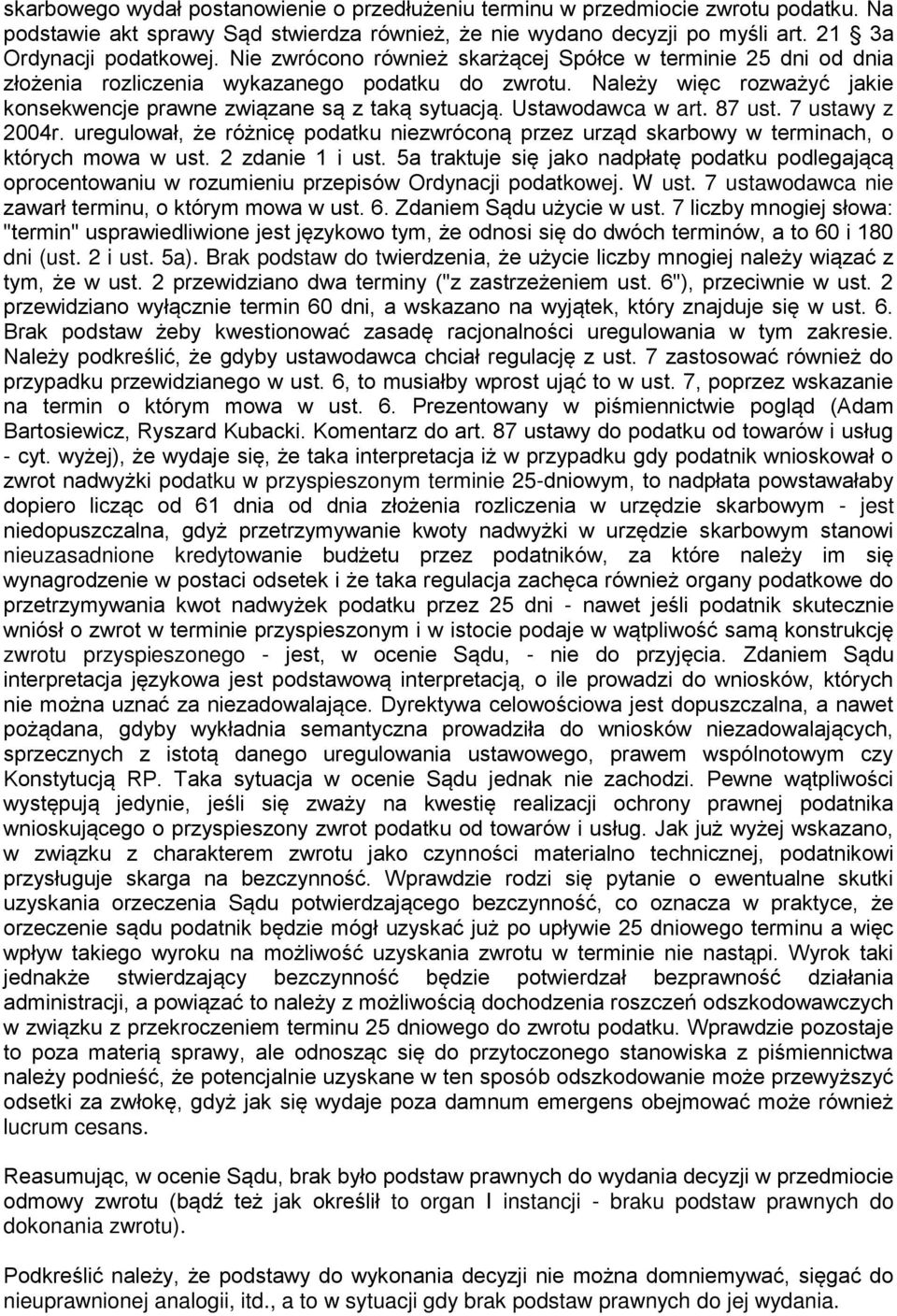 skarbowego wydał postanowienie o przedłużeniu terminu w przedmiocie zwrotu podatku. Na podstawie akt sprawy Sąd stwierdza również, że nie wydano decyzji po myśli art. 21 3a Ordynacji podatkowej. Nie zwrócono również skarżącej Spółce w terminie 25 dni od dnia złożenia rozliczenia wykazanego podatku do zwrotu. Należy więc rozważyć jakie konsekwencje prawne związane są z taką sytuacją. Ustawodawca w art. 87 ust. 7 ustawy z 2004r. uregulował, że różnicę podatku niezwróconą przez urząd skarbowy w terminach, o których mowa w ust. 2 zdanie 1 i ust. 5a traktuje się jako nadpłatę podatku podlegającą oprocentowaniu w rozumieniu przepisów Ordynacji podatkowej. W ust. 7 ustawodawca nie zawarł terminu, o którym mowa w ust. 6. Zdaniem Sądu użycie w ust. 7 liczby mnogiej słowa: "termin" usprawiedliwione jest językowo tym, że odnosi się do dwóch terminów, a to 60 i 180 dni (ust. 2 i ust. 5a). Brak podstaw do twierdzenia, że użycie liczby mnogiej należy wiązać z tym, że w ust. 2 przewidziano dwa terminy ("z zastrzeżeniem ust. 6"), przeciwnie w ust. 2 przewidziano wyłącznie termin 60 dni, a wskazano na wyjątek, który znajduje się w ust. 6. Brak podstaw żeby kwestionować zasadę racjonalności uregulowania w tym zakresie. Należy podkreślić, że gdyby ustawodawca chciał regulację z ust. 7 zastosować również do przypadku przewidzianego w ust. 6, to musiałby wprost ująć to w ust. 7, poprzez wskazanie na termin o którym mowa w ust. 6. Prezentowany w piśmiennictwie pogląd (Adam Bartosiewicz, Ryszard Kubacki. Komentarz do art. 87 ustawy do podatku od towarów i usług - cyt. wyżej), że wydaje się, że taka interpretacja iż w przypadku gdy podatnik wnioskował o zwrot nadwyżki podatku w przyspieszonym terminie 25-dniowym, to nadpłata powstawałaby dopiero licząc od 61 dnia od dnia złożenia rozliczenia w urzędzie skarbowym - jest niedopuszczalna, gdyż przetrzymywanie kwoty nadwyżki w urzędzie skarbowym stanowi nieuzasadnione kredytowanie budżetu przez podatników, za które należy im się wynagrodzenie w postaci odsetek i że taka regulacja zachęca również organy podatkowe do przetrzymywania kwot nadwyżek podatku przez 25 dni - nawet jeśli podatnik skutecznie wniósł o zwrot w terminie przyspieszonym i w istocie podaje w wątpliwość samą konstrukcję zwrotu przyspieszonego - jest, w ocenie Sądu, - nie do przyjęcia. Zdaniem Sądu interpretacja językowa jest podstawową interpretacją, o ile prowadzi do wniosków, których nie można uznać za niezadowalające. Dyrektywa celowościowa jest dopuszczalna, a nawet pożądana, gdyby wykładnia semantyczna prowadziła do wniosków niezadowalających, sprzecznych z istotą danego uregulowania ustawowego, prawem wspólnotowym czy Konstytucją RP. Taka sytuacja w ocenie Sądu jednak nie zachodzi. Pewne wątpliwości występują jedynie, jeśli się zważy na kwestię realizacji ochrony prawnej podatnika wnioskującego o przyspieszony zwrot podatku od towarów i usług. Jak już wyżej wskazano, w związku z charakterem zwrotu jako czynności materialno technicznej, podatnikowi przysługuje skarga na bezczynność. Wprawdzie rodzi się pytanie o ewentualne skutki uzyskania orzeczenia Sądu potwierdzającego bezczynność, co oznacza w praktyce, że orzeczenie sądu podatnik będzie mógł uzyskać już po upływie 25 dniowego terminu a więc wpływ takiego wyroku na możliwość uzyskania zwrotu w terminie nie nastąpi. Wyrok taki jednakże stwierdzający bezczynność będzie potwierdzał bezprawność działania administracji, a powiązać to należy z możliwością dochodzenia roszczeń odszkodowawczych w związku z przekroczeniem terminu 25 dniowego do zwrotu podatku. Wprawdzie pozostaje to poza materią sprawy, ale odnosząc się do przytoczonego stanowiska z piśmiennictwa należy podnieść, że potencjalnie uzyskane w ten sposób odszkodowanie może przewyższyć odsetki za zwłokę, gdyż jak się wydaje poza damnum emergens obejmować może również lucrum cesans.

Reasumując, w ocenie Sądu, brak było podstaw prawnych do wydania decyzji w przedmiocie odmowy zwrotu (bądź też jak określił to organ I instancji - braku podstaw prawnych do dokonania zwrotu).

Podkreślić należy, że podstawy do wykonania decyzji nie można domniemywać, sięgać do nieuprawnionej analogii, itd., a to w sytuacji gdy brak podstaw prawnych do jej wydania.